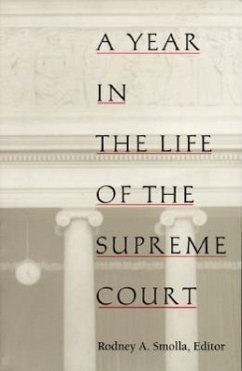 A YEAR
IN
THE LIFE
OF THE
SUPREME
COURT

Rodney A. Smolla, Editor